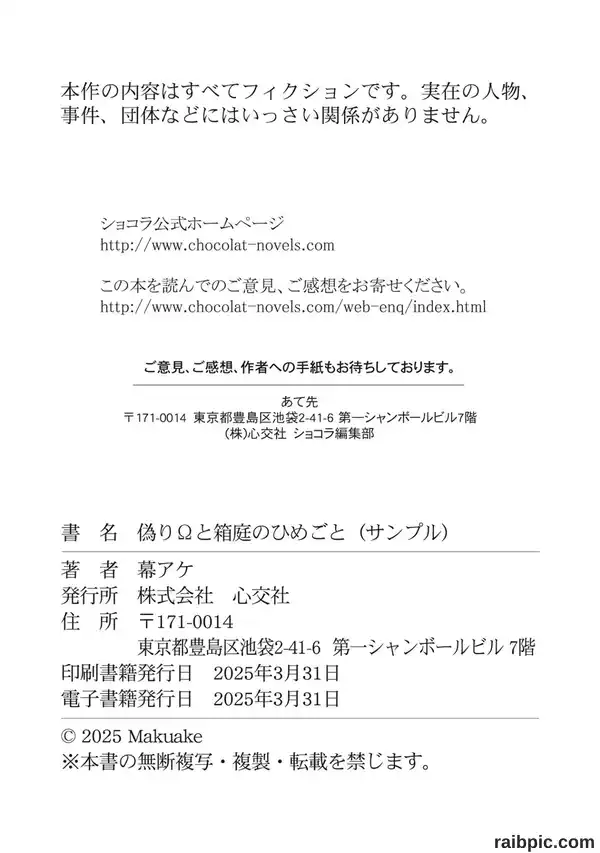 本作の内容はすべてフィクションです。実在の人物、事件、団体などにはいっさい関係がありません。

ショコラ公式ホームページ
http://www.chocolat-novels.com

この本を読んでのご意見、ご感想をお寄せください。
http://www.chocolat-novels.com/web-enq/index.html

ご意見、ご感想、作者への手紙もお待ちしております。

あて先
〒171-0014 東京都豊島区池袋2-41-6 第一シャンボールビル7階
(株)心交社 ショコラ編集部

書　名　偽りΩと箱庭のひめごと（サンプル）
著　者　幕アケ
発行所　株式会社　心交社
住　所　〒171-0014
東京都豊島区池袋2-41-6 第一シャンボールビル 7階
印刷書籍発行日　2025年3月31日
電子書籍発行日　2025年3月31日
© 2025 Makuake
※本書の無断複写・複製・転載を禁じます。

raibpic.com